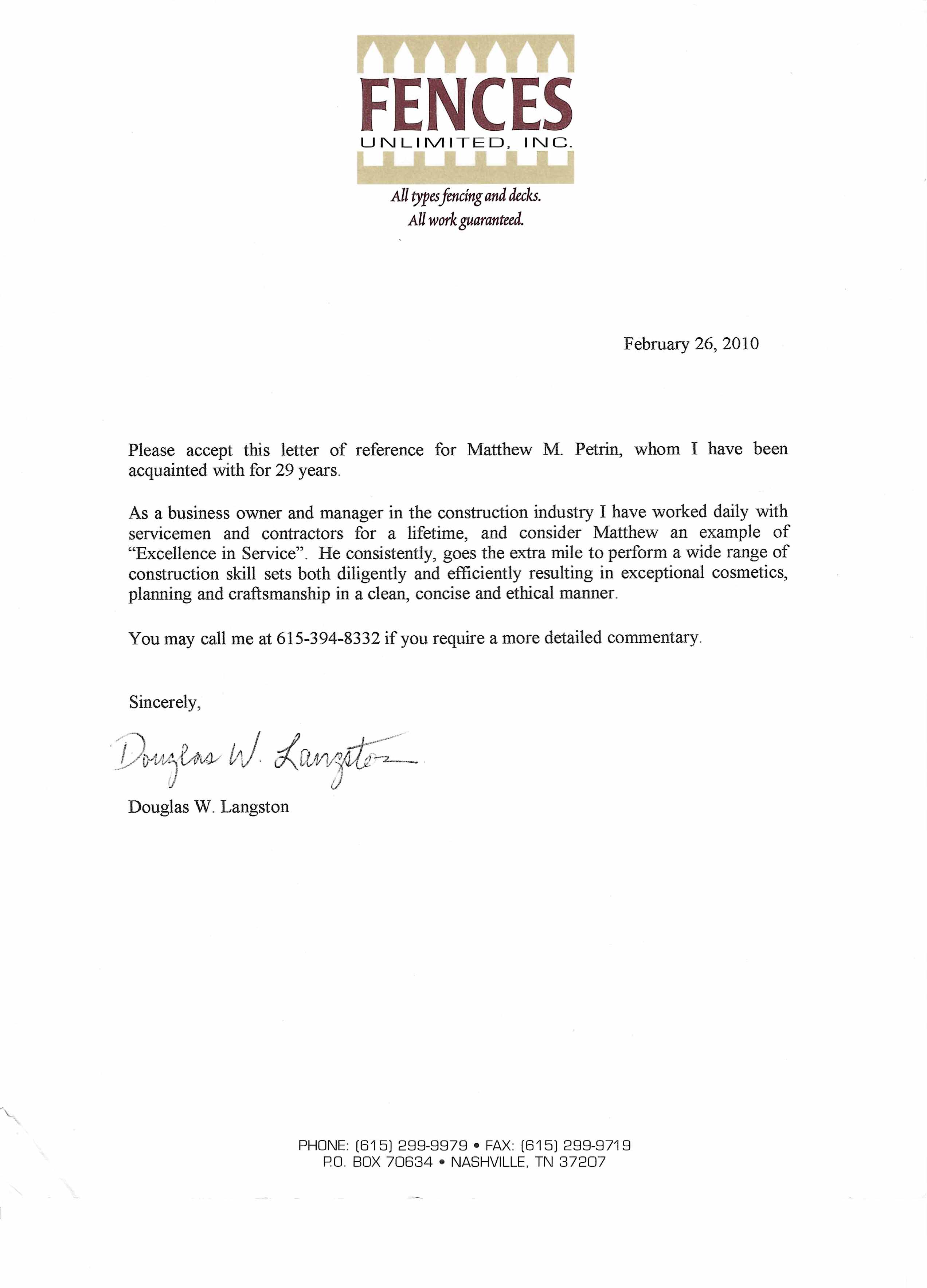 FENCES
UNLIMITED, INC.

All types fencing and decks.
All work guaranteed.

February 26, 2010

Please accept this letter of reference for Matthew M. Petrin, whom I have been acquainted with for 29 years.

As a business owner and manager in the construction industry I have worked daily with servicemen and contractors for a lifetime, and consider Matthew an example of "Excellence in Service". He consistently, goes the extra mile to perform a wide range of construction skill sets both diligently and efficiently resulting in exceptional cosmetics, planning and craftsmanship in a clean, concise and ethical manner.

You may call me at 615-394-8332 if you require a more detailed commentary.

Sincerely,

Douglas W. Langston

Douglas W. Langston

PHONE: (615) 299-9979 • FAX: (615) 299-9719
P.O. BOX 70634 • NASHVILLE, TN 37207